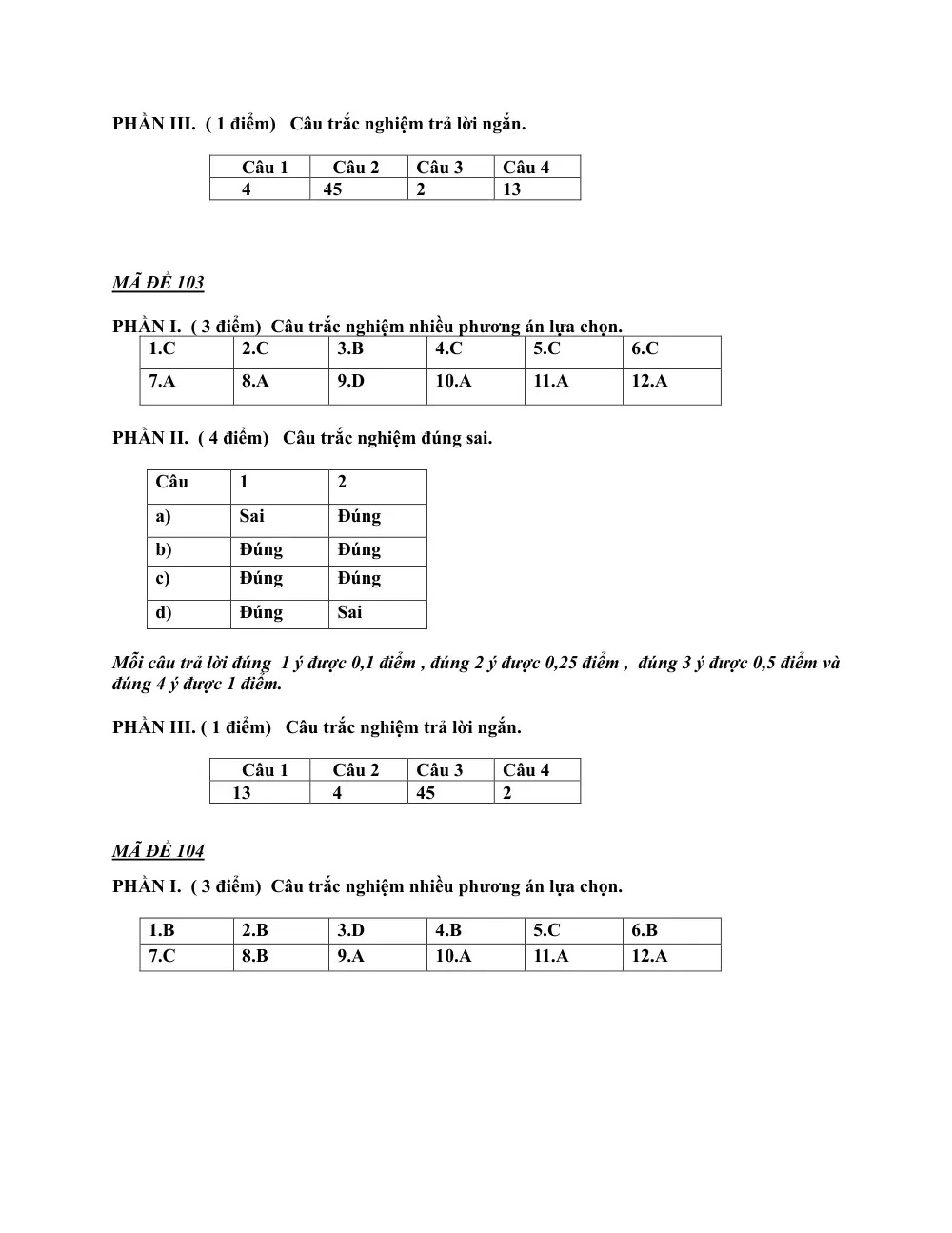 PHẦN III. ( 1 điểm) Câu trắc nghiệm trả lời ngắn.

| Câu 1 | Câu 2 | Câu 3 | Câu 4 |
|---|---|---|---|
| 4 | 45 | 2 | 13 |

MÃ ĐỀ 103

PHẦN I. ( 3 điểm) Câu trắc nghiệm nhiều phương án lựa chọn.

| 1.C | 2.C | 3.B | 4.C | 5.C | 6.C |
|---|---|---|---|---|---|
| 7.A | 8.A | 9.D | 10.A | 11.A | 12.A |

PHẦN II. ( 4 điểm) Câu trắc nghiệm đúng sai.

| Câu | 1 | 2 |
|---|---|---|
| a) | Sai | Đúng |
| b) | Đúng | Đúng |
| c) | Đúng | Đúng |
| d) | Đúng | Sai |

Mỗi câu trả lời đúng 1 ý được 0,1 điểm , đúng 2 ý được 0,25 điểm , đúng 3 ý được 0,5 điểm và đúng 4 ý được 1 điểm.

PHẦN III. ( 1 điểm) Câu trắc nghiệm trả lời ngắn.

| Câu 1 | Câu 2 | Câu 3 | Câu 4 |
|---|---|---|---|
| 13 | 4 | 45 | 2 |

MÃ ĐỀ 104

PHẦN I. ( 3 điểm) Câu trắc nghiệm nhiều phương án lựa chọn.

| 1.B | 2.B | 3.D | 4.B | 5.C | 6.B |
|---|---|---|---|---|---|
| 7.C | 8.B | 9.A | 10.A | 11.A | 12.A |